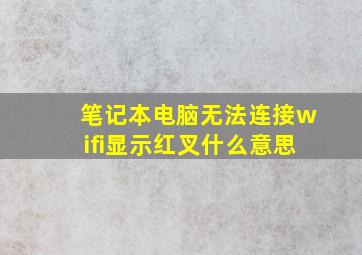 笔记本电脑无法连接wifi显示红叉什么意思